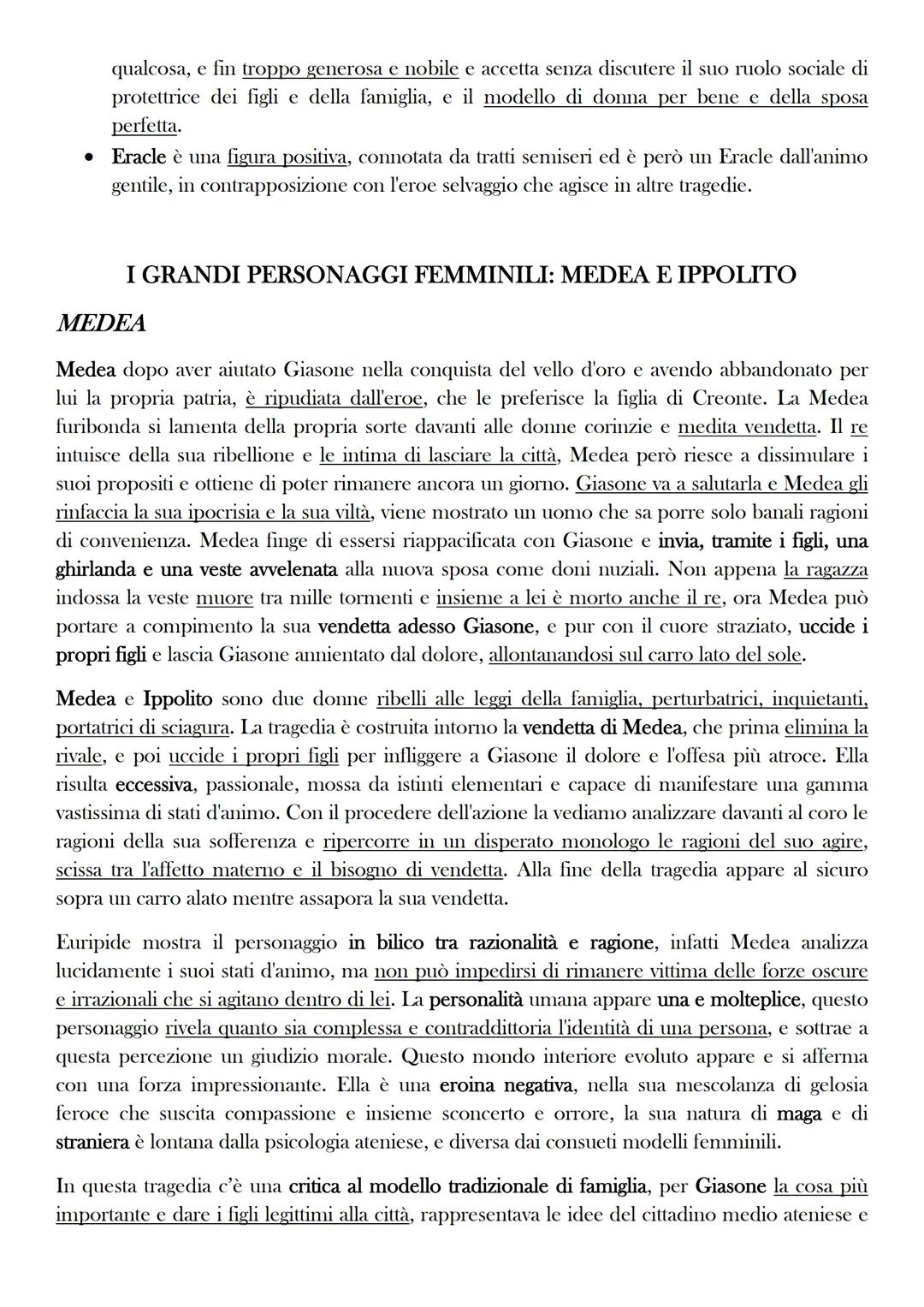 qualcosa, e fin troppo generosa e nobile e accetta senza discutere il suo ruolo sociale di protettrice dei figli e della famiglia, e il modello di donna per bene e della sposa perfetta.

• Eracle è una figura positiva, connotata da tratti semiseri ed è però un Eracle dall'animo gentile, in contrapposizione con l'eroe selvaggio che agisce in altre tragedie.

I GRANDI PERSONAGGI FEMMINILI: MEDEA E IPPOLITO

MEDEA

Medea dopo aver aiutato Giasone nella conquista del vello d'oro e avendo abbandonato per lui la propria patria, è ripudiata dall'eroe, che le preferisce la figlia di Creonte. La Medea furibonda si lamenta della propria sorte davanti alle donne corinzie e medita vendetta. Il re intuisce della sua ribellione e le intima di lasciare la città, Medea però riesce a dissimulare i suoi propositi e ottiene di poter rimanere ancora un giorno. Giasone va a salutarla e Medea gli rinfaccia la sua ipocrisia e la sua viltà, viene mostrato un uomo che sa porre solo banali ragioni di convenienza. Medea finge di essersi riappacificata con Giasone e invia, tramite i figli, una ghirlanda e una veste avvelenata alla nuova sposa come doni nuziali. Non appena la ragazza indossa la veste muore tra mille tormenti e insieme a lei è morto anche il re, ora Medea può portare a compimento la sua vendetta adesso Giasone, e pur con il cuore straziato, uccide i propri figli e lascia Giasone annientato dal dolore, allontanandosi sul carro lato del sole.

Medea e Ippolito sono due donne ribelli alle leggi della famiglia, perturbatrici, inquietanti, portatrici di sciagura. La tragedia è costruita intorno la vendetta di Medea, che prima elimina la rivale, e poi uccide i propri figli per infliggere a Giasone il dolore e l'offesa più atroce. Ella risulta eccessiva, passionale, mossa da istinti elementari e capace di manifestare una gamma vastissima di stati d'animo. Con il procedere dell'azione la vediamo analizzare davanti al coro le ragioni della sua sofferenza e ripercorre in un disperato monologo le ragioni del suo agire, scissa tra l'affetto materno e il bisogno di vendetta. Alla fine della tragedia appare al sicuro sopra un carro alato mentre assapora la sua vendetta.

Euripide mostra il personaggio in bilico tra razionalità e ragione, infatti Medea analizza lucidamente i suoi stati d'animo, ma non può impedirsi di rimanere vittima delle forze oscure e irrazionali che si agitano dentro di lei. La personalità umana appare una e molteplice, questo personaggio rivela quanto sia complessa e contraddittoria l'identità di una persona, e sottrae a questa percezione un giudizio morale. Questo mondo interiore evoluto appare e si afferma con una forza impressionante. Ella è una eroina negativa, nella sua mescolanza di gelosia feroce che suscita compassione e insieme sconcerto e orrore, la sua natura di maga e di straniera è lontana dalla psicologia ateniese, e diversa dai consueti modelli femminili.

In questa tragedia c'è una critica al modello tradizionale di famiglia, per Giasone la cosa più importante e dare i figli legittimi alla città, rappresentava le idee del cittadino medio ateniese e